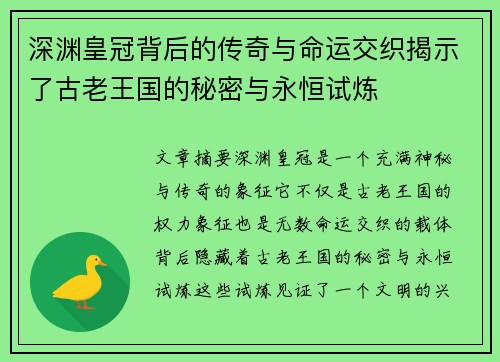 深渊皇冠背后的传奇与命运交织揭示了古老王国的秘密与永恒试炼

文章摘要深渊皇冠是一个充满神秘与传奇的象征它不仅是古老王国的权力象征也是无数命运交织的载体背后隐藏着古老王国的秘密与永恒试炼这些试炼见证了一个文明的兴